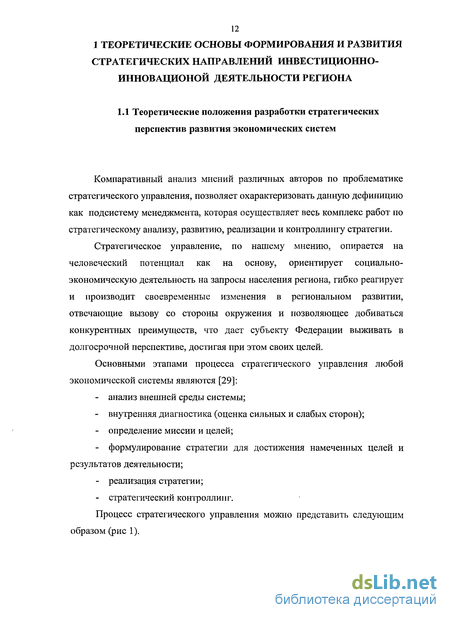 12

1 ТЕОРЕТИЧЕСКИЕ ОСНОВЫ ФОРМИРОВАНИЯ И РАЗВИТИЯ СТРАТЕГИЧЕСКИХ НАПРАВЛЕНИЙ ИНВЕСТИЦИОННО-ИННОВАЦИОНОЙ ДЕЯТЕЛЬНОСТИ РЕГИОНА

1.1 Теоретические положения разработки стратегических перспектив развития экономических систем

Компаративный анализ мнений различных авторов по проблематике стратегического управления, позволяет охарактеризовать данную дефиницию как подсистему менеджмента, которая осуществляет весь комплекс работ по стратегическому анализу, развитию, реализации и контроллингу стратегии.

Стратегическое управление, по нашему мнению, опирается на человеческий потенциал как на основу, ориентирует социально-экономическую деятельность на запросы населения региона, гибко реагирует и производит своевременные изменения в региональном развитии, отвечающие вызову со стороны окружения и позволяющее добиваться конкурентных преимуществ, что дает субъекту Федерации выживать в долгосрочной перспективе, достигая при этом своих целей.

Основными этапами процесса стратегического управления любой экономической системы являются [29]:

- анализ внешней среды системы;

- внутренняя диагностика (оценка сильных и слабых сторон);

- определение миссии и целей;

- формулирование стратегии для достижения намеченных целей и результатов деятельности;

- реализация стратегии;

- стратегический контроллинг.

Процесс стратегического управления можно представить следующим образом (рис 1).

dsLib.net
библиотека диссертаций